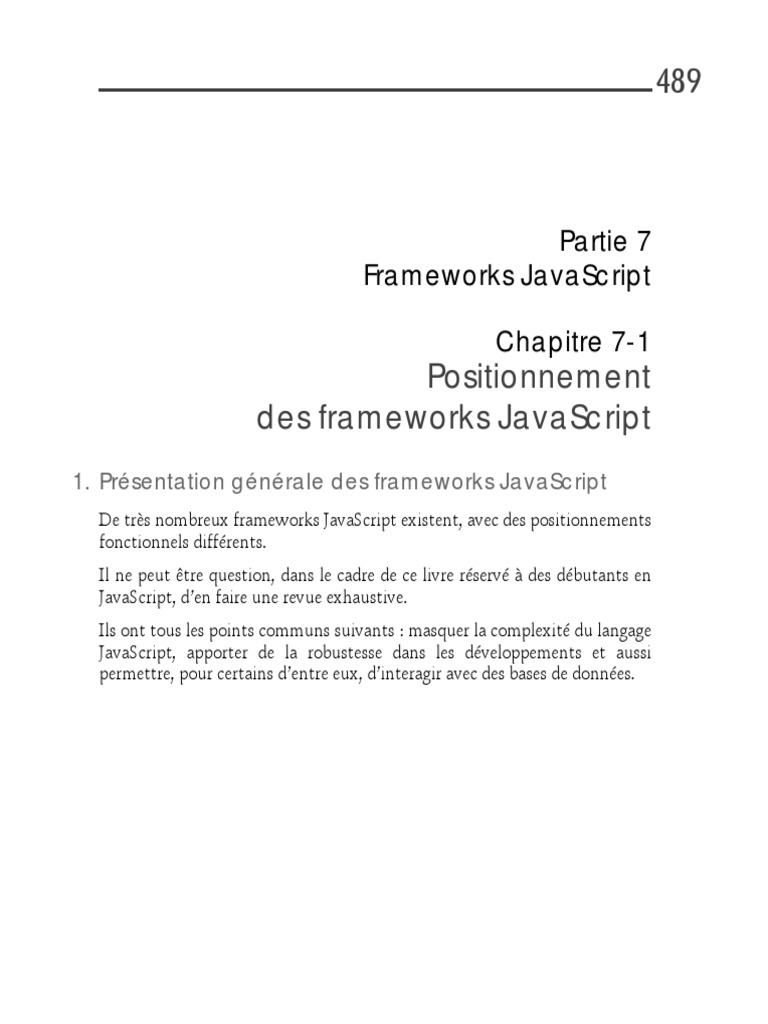 489

Partie 7
Frameworks JavaScript

Chapitre 7-1
Positionnement des frameworks JavaScript

1. Présentation générale des frameworks JavaScript

De très nombreux frameworks JavaScript existent, avec des positionnements fonctionnels différents.

Il ne peut être question, dans le cadre de ce livre réservé à des débutants en JavaScript, d'en faire une revue exhaustive.

Ils ont tous les points communs suivants : masquer la complexité du langage JavaScript, apporter de la robustesse dans les développements et aussi permettre, pour certains d'entre eux, d'interagir avec des bases de données.